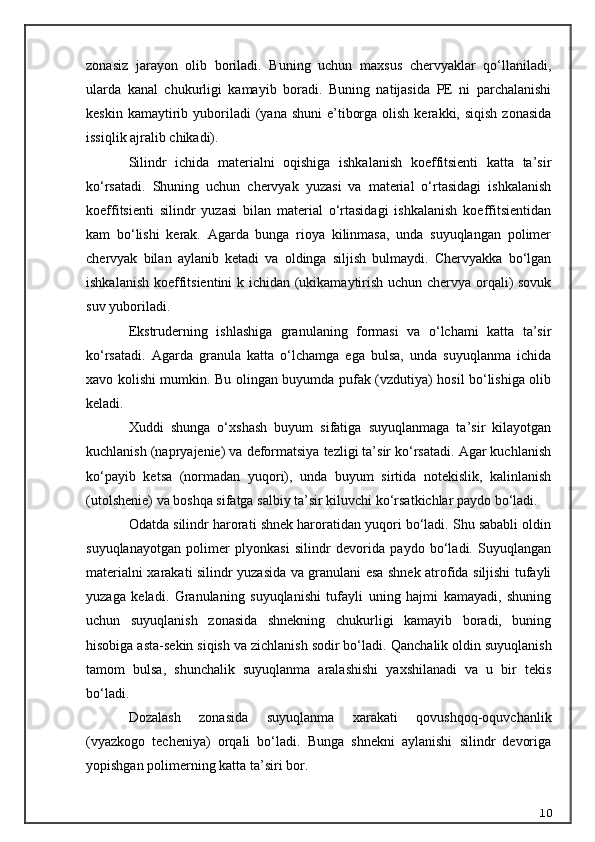 zonasiz jarayon olib boriladi. Buning uchun maxsus chervyaklar qo‘llaniladi, ularda kanal chukurligi kamayib boradi. Buning natijasida PE ni parchalanishi keskin kamaytirib yuboriladi (yana shuni e’tiborga olish kerakki, siqish zonasida issiqlik ajralib chikadi).

Silindr ichida materialni oqishiga ishkalanish koeffitsienti katta ta’sir ko‘rsatadi. Shuning uchun chervyak yuzasi va material o‘rtasidagi ishkalanish koeffitsienti silindr yuzasi bilan material o‘rtasidagi ishkalanish koeffitsientidan kam bo‘lishi kerak. Agarda bunga rioya kilinmasa, unda suyuqlangan polimer chervyak bilan aylanib ketadi va oldinga siljish bulmaydi. Chervyakka bo‘lgan ishkalanish koeffitsientini k ichidan (ukikamaytirish uchun chervya orqali) sovuk suv yuboriladi.

Ekstruderning ishlashiga granulaning formasi va o‘lchami katta ta’sir ko‘rsatadi. Agarda granula katta o‘lchamga ega bulsa, unda suyuqlanma ichida xavo kolishi mumkin. Bu olingan buyumda pufak (vzdutiya) hosil bo‘lishiga olib keladi.

Xuddi shunga o‘xshash buyum sifatiga suyuqlanmaga ta’sir kilayotgan kuchlanish (napryajenie) va deformatsiya tezligi ta’sir ko‘rsatadi. Agar kuchlanish ko‘payib ketsa (normadan yuqori), unda buyum sirtida notekislik, kalinlanish (utolshenie) va boshqa sifatga salbiy ta’sir kiluvchi ko‘rsatkichlar paydo bo‘ladi.

Odatda silindr harorati shnek haroratidan yuqori bo‘ladi. Shu sababli oldin suyuqlanayotgan polimer plyonkasi silindr devorida paydo bo‘ladi. Suyuqlangan materialni xarakati silindr yuzasida va granulani esa shnek atrofida siljishi tufayli yuzaga keladi. Granulaning suyuqlanishi tufayli uning hajmi kamayadi, shuning uchun suyuqlanish zonasida shnekning chukurligi kamayib boradi, buning hisobiga asta-sekin siqish va zichlanish sodir bo‘ladi. Qanchalik oldin suyuqlanish tamom bulsa, shunchalik suyuqlanma aralashishi yaxshilanadi va u bir tekis bo‘ladi.

Dozalash zonasida suyuqlanma xarakati qovushqoq-oquvchanlik (vyazkogo techeniya) orqali bo‘ladi. Bunga shnekni aylanishi silindr devoriga yopishgan polimerning katta ta’siri bor.

10